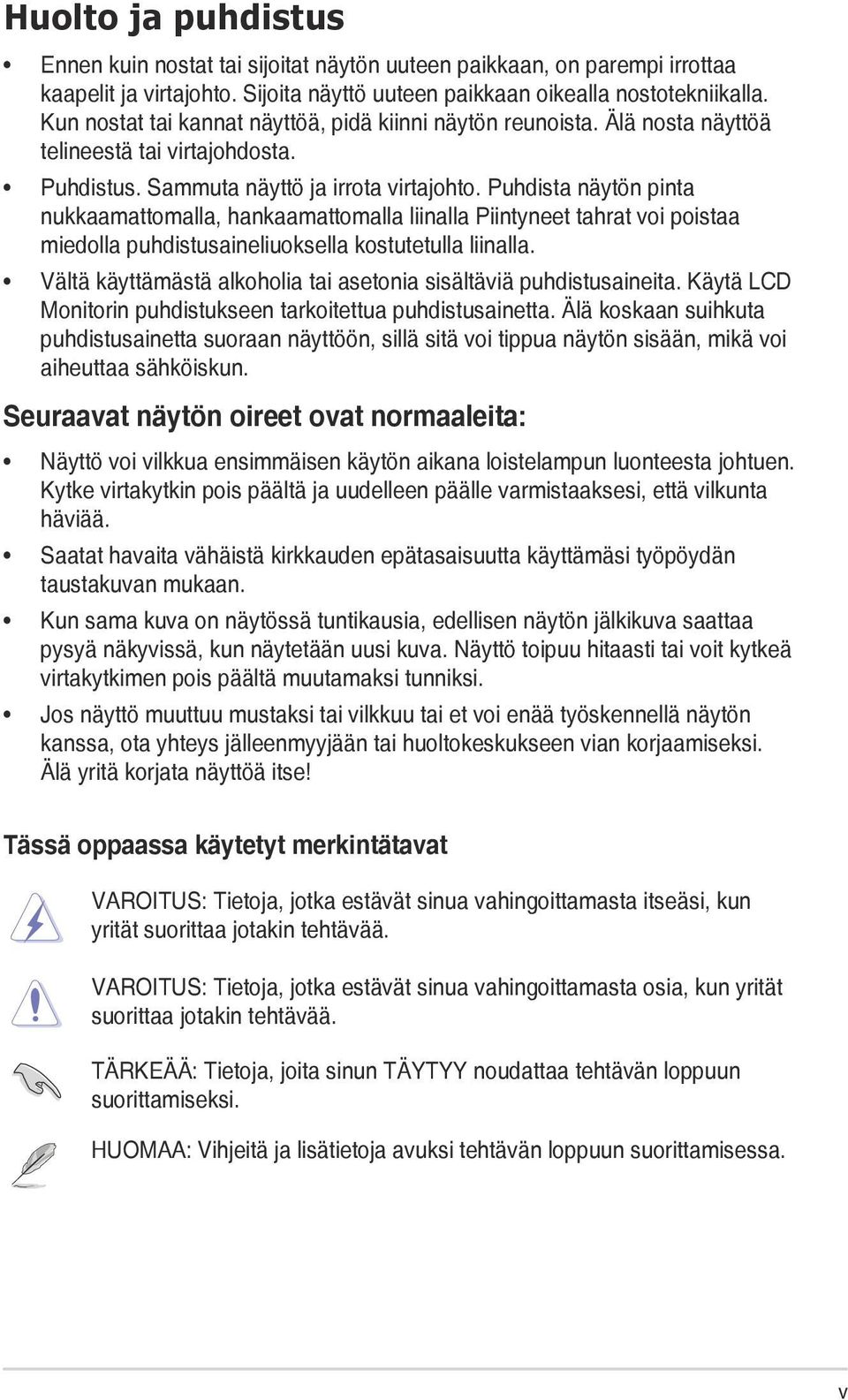 Huolto ja puhdistus

• Ennen kuin nostat tai sijoitat näytön uuteen paikkaan, on parempi irrottaa kaapelit ja virtajohto. Sijoita näyttö uuteen paikkaan oikealla nostotekniikalla. Kun nostat tai kannat näyttöä, pidä kiinni näytön reunoista. Älä nosta näyttöä telineestä tai virtajohdosta.

• Puhdistus. Sammuta näyttö ja irrota virtajohto. Puhdista näytön pinta nukkaamattomalla, hankaamattomalla liinalla Piintyneet tahrat voi poistaa miedolla puhdistusaineliuoksella kostutetulla liinalla.

• Vältä käyttämästä alkoholia tai asetonia sisältäviä puhdistusaineita. Käytä LCD Monitorin puhdistukseen tarkoitettua puhdistusainetta. Älä koskaan suihkuta puhdistusainetta suoraan näyttöön, sillä sitä voi tippua näytön sisään, mikä voi aiheuttaa sähköiskun.

Seuraavat näytön oireet ovat normaaleita:

• Näyttö voi vilkkua ensimmäisen käytön aikana loistelampun luonteesta johtuen. Kytke virtakytkin pois päältä ja uudelleen päälle varmistaaksesi, että vilkunta häviää.

• Saatat havaita vähäistä kirkkauden epätasaisuutta käyttämäsi työpöydän taustakuvan mukaan.

• Kun sama kuva on näytössä tuntikausia, edellisen näytön jälkikuva saattaa pysyä näkyvissä, kun näytetään uusi kuva. Näyttö toipuu hitaasti tai voit kytkeä virtakytkimen pois päältä muutamaksi tunniksi.

• Jos näyttö muuttuu mustaksi tai vilkkuu tai et voi enää työskennellä näytön kanssa, ota yhteys jälleenmyyjään tai huoltokeskukseen vian korjaamiseksi. Älä yritä korjata näyttöä itse!

Tässä oppaassa käytetyt merkintätavat

VAROITUS: Tietoja, jotka estävät sinua vahingoittamasta itseäsi, kun yrität suorittaa jotakin tehtävää.

VAROITUS: Tietoja, jotka estävät sinua vahingoittamasta osia, kun yrität suorittaa jotakin tehtävää.

TÄRKEÄÄ: Tietoja, joita sinun TÄYTYY noudattaa tehtävän loppuun suorittamiseksi.

HUOMAA: Vihjeitä ja lisätietoja avuksi tehtävän loppuun suorittamisessa.

v